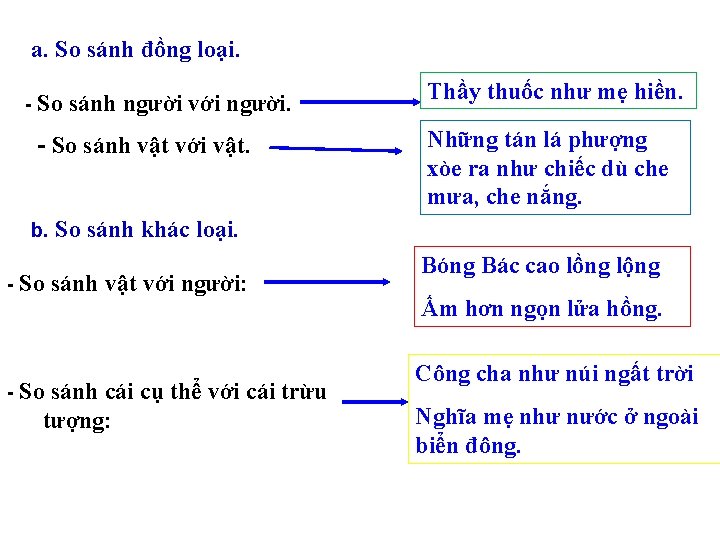 a. So sánh đồng loại.

- So sánh người với người.

Thầy thuốc như mẹ hiền.

- So sánh vật với vật.

Những tán lá phượng xòe ra như chiếc dù che mưa, che nắng.

b. So sánh khác loại.

- So sánh vật với người:

Bóng Bác cao lồng lộng

Ấm hơn ngọn lửa hồng.

- So sánh cái cụ thể với cái trừu tượng:

Công cha như núi ngất trời

Nghĩa mẹ như nước ở ngoài biển đông.